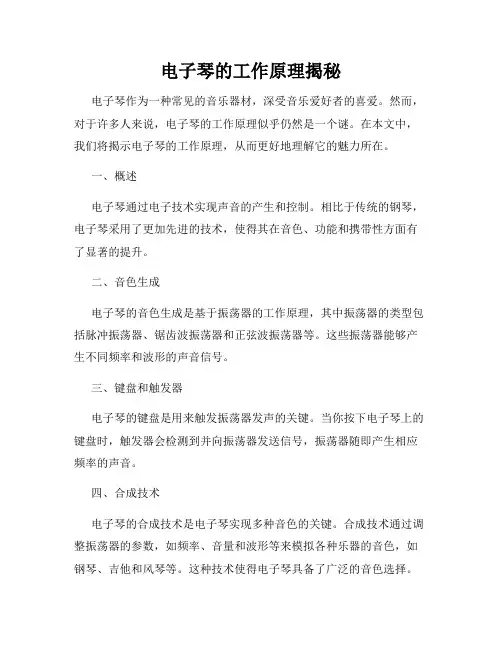 电子琴的工作原理揭秘

电子琴作为一种常见的音乐器材，深受音乐爱好者的喜爱。然而，对于许多人来说，电子琴的工作原理似乎仍然是一个谜。在本文中，我们将揭示电子琴的工作原理，从而更好地理解它的魅力所在。

一、概述

电子琴通过电子技术实现声音的产生和控制。相比于传统的钢琴，电子琴采用了更加先进的技术，使得其在音色、功能和携带性方面有了显著的提升。

二、音色生成

电子琴的音色生成是基于振荡器的工作原理，其中振荡器的类型包括脉冲振荡器、锯齿波振荡器和正弦波振荡器等。这些振荡器能够产生不同频率和波形的声音信号。

三、键盘和触发器

电子琴的键盘是用来触发振荡器发声的关键。当你按下电子琴上的键盘时，触发器会检测到并向振荡器发送信号，振荡器随即产生相应频率的声音。

四、合成技术

电子琴的合成技术是电子琴实现多种音色的关键。合成技术通过调整振荡器的参数，如频率、音量和波形等来模拟各种乐器的音色，如钢琴、吉他和风琴等。这种技术使得电子琴具备了广泛的音色选择。